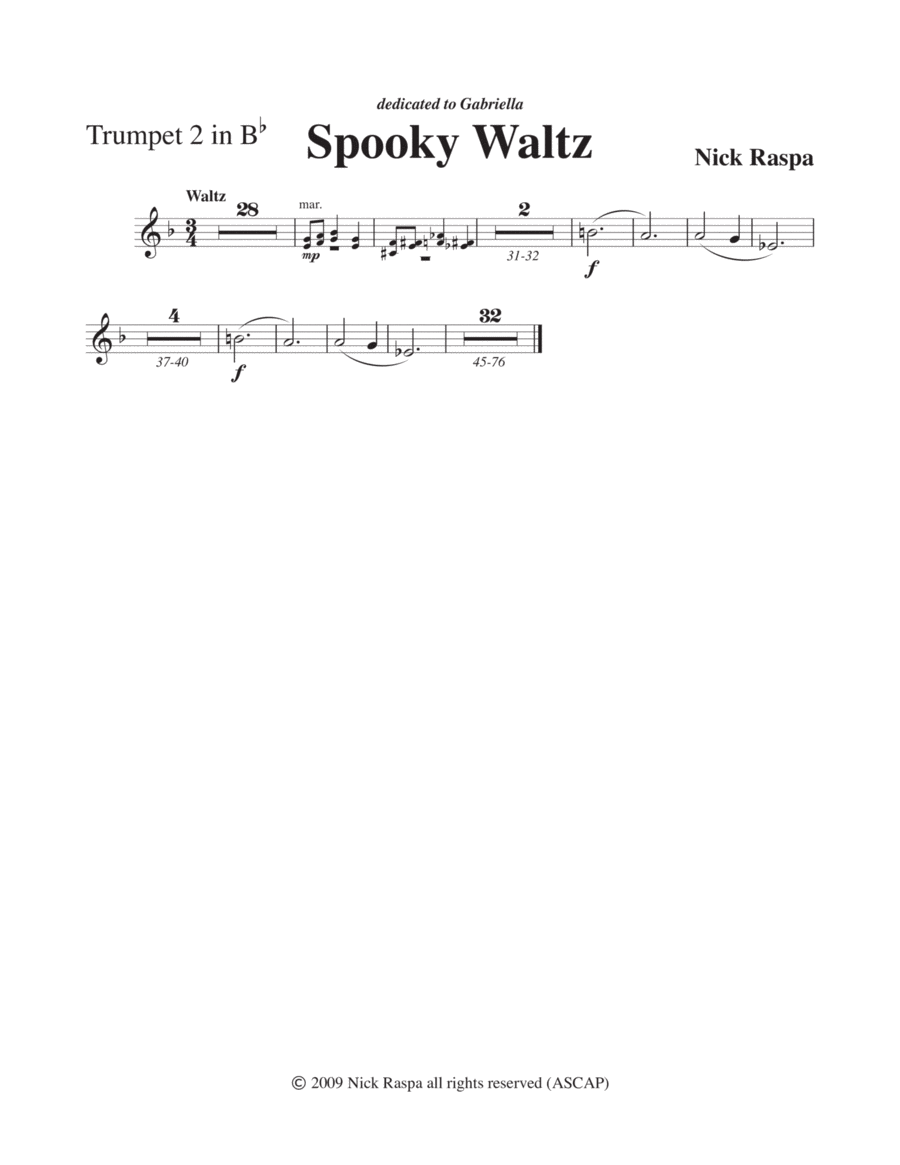 dedicated to Gabriella

Trumpet 2 in B♭

Spooky Waltz

Nick Raspa

Waltz

28

mar.

mp

2

31-32

f

4

37-40

f

32

45-76

© 2009 Nick Raspa all rights reserved (ASCAP)